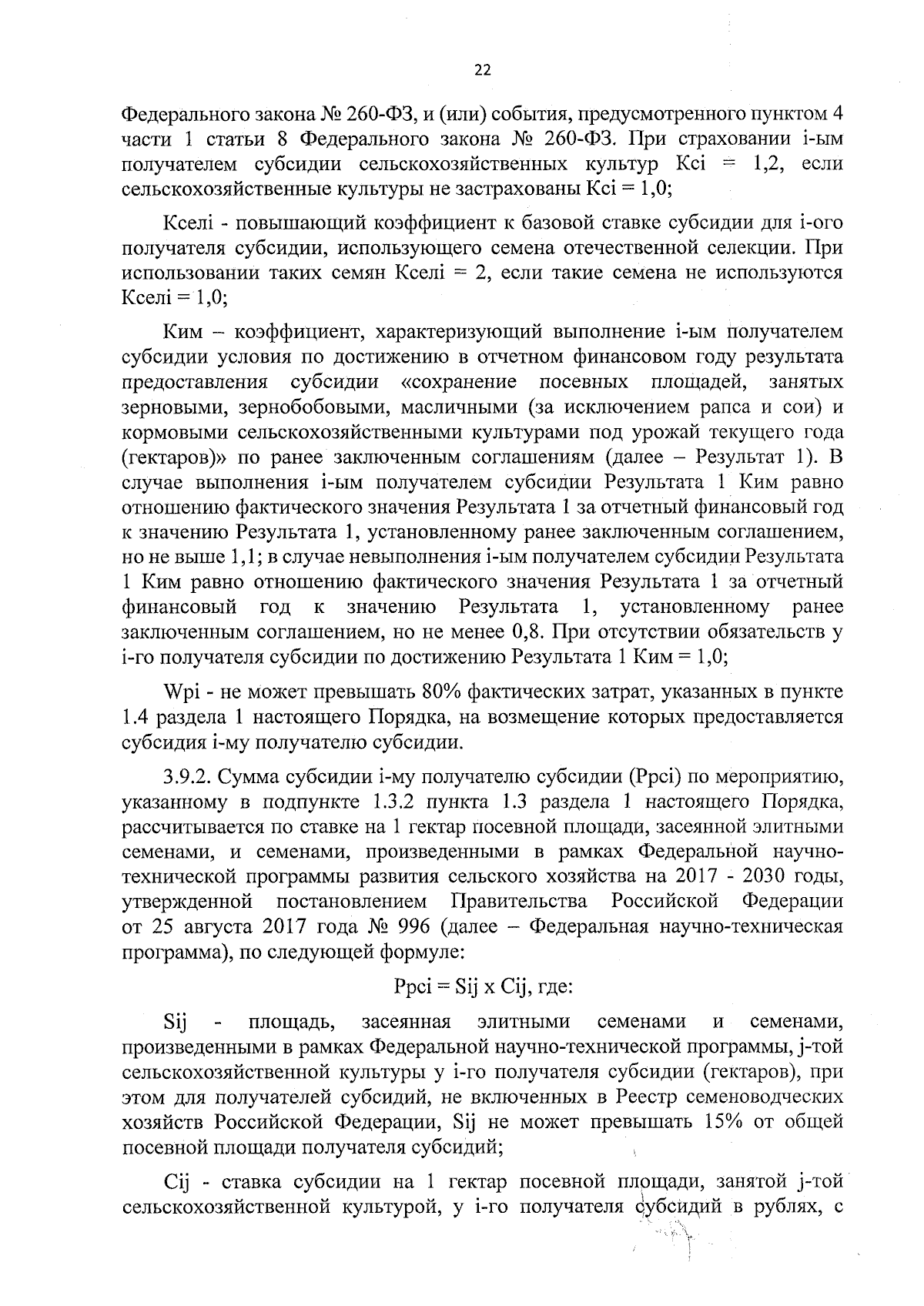 22

Федерального закона № 260-ФЗ, и (или) события, предусмотренного пунктом 4 части 1 статьи 8 Федерального закона № 260-ФЗ. При страховании i-ым получателем субсидии сельскохозяйственных культур Кci = 1,2, если сельскохозяйственные культуры не застрахованы Кci = 1,0;

Кселi - повышающий коэффициент к базовой ставке субсидии для i-ого получателя субсидии, использующего семена отечественной селекции. При использовании таких семян Кселi = 2, если такие семена не используются Кселi = 1,0;

Ким – коэффициент, характеризующий выполнение i-ым получателем субсидии условия по достижению в отчетном финансовом году результата предоставления субсидии «сохранение посевных площадей, занятых зерновыми, зернобобовыми, масличными (за исключением рапса и сои) и кормовыми сельскохозяйственными культурами под урожай текущего года (гектаров)» по ранее заключенным соглашениям (далее – Результат 1). В случае выполнения i-ым получателем субсидии Результата 1 Ким равно отношению фактического значения Результата 1 за отчетный финансовый год к значению Результата 1, установленному ранее заключенным соглашением, но не выше 1,1; в случае невыполнения i-ым получателем субсидии Результата 1 Ким равно отношению фактического значения Результата 1 за отчетный финансовый год к значению Результата 1, установленному ранее заключенным соглашением, но не менее 0,8. При отсутствии обязательств у i-го получателя субсидии по достижению Результата 1 Ким = 1,0;

Wpi - не может превышать 80% фактических затрат, указанных в пункте 1.4 раздела 1 настоящего Порядка, на возмещение которых предоставляется субсидия i-му получателю субсидии.

3.9.2. Сумма субсидии i-му получателю субсидии (Ppci) по мероприятию, указанному в подпункте 1.3.2 пункта 1.3 раздела 1 настоящего Порядка, рассчитывается по ставке на 1 гектар посевной площади, засеянной элитными семенами, и семенами, произведенными в рамках Федеральной научно-технической программы развития сельского хозяйства на 2017 - 2030 годы, утвержденной постановлением Правительства Российской Федерации от 25 августа 2017 года № 996 (далее – Федеральная научно-техническая программа), по следующей формуле:

Ppci = Sij x Cij, где:

Sij - площадь, засеянная элитными семенами и семенами, произведенными в рамках Федеральной научно-технической программы, j-той сельскохозяйственной культуры у i-го получателя субсидии (гектаров), при этом для получателей субсидий, не включенных в Реестр семеноводческих хозяйств Российской Федерации, Sij не может превышать 15% от общей посевной площади получателя субсидий;

Cij - ставка субсидии на 1 гектар посевной площади, занятой j-той сельскохозяйственной культурой, у i-го получателя субсидий в рублях, с